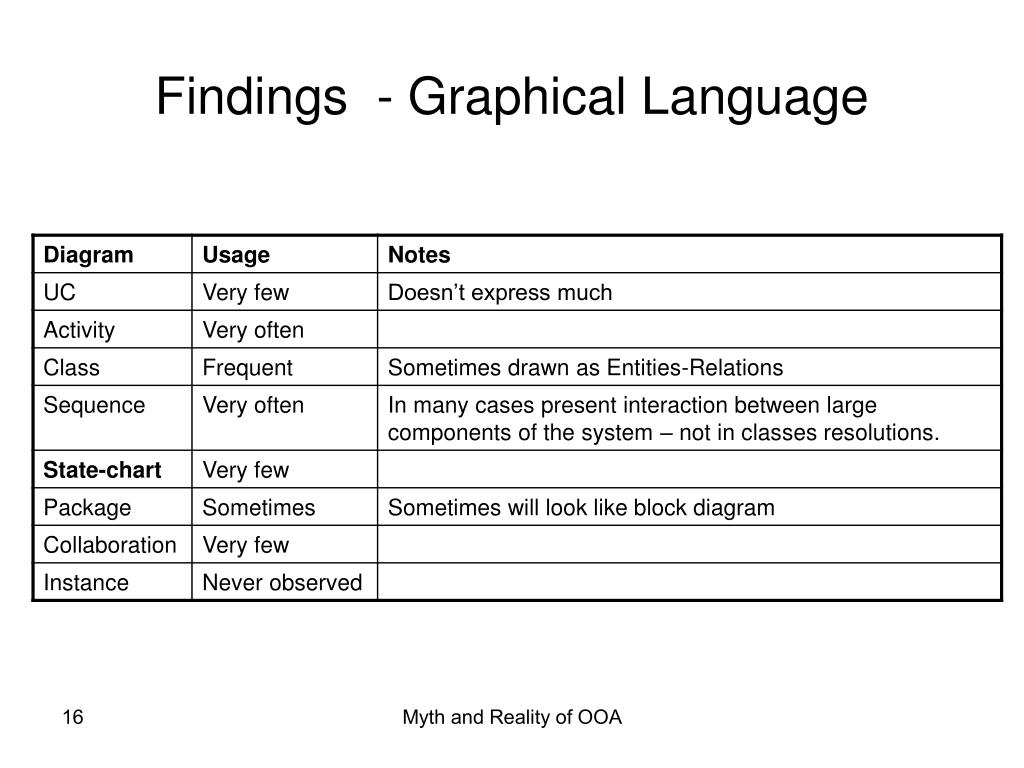 Findings  - Graphical Language

| Diagram | Usage | Notes |
|---|---|---|
| UC | Very few | Doesn’t express much |
| Activity | Very often | |
| Class | Frequent | Sometimes drawn as Entities-Relations |
| Sequence | Very often | In many cases present interaction between large components of the system – not in classes resolutions. |
| State-chart | Very few | |
| Package | Sometimes | Sometimes will look like block diagram |
| Collaboration | Very few | |
| Instance | Never observed | |

16

Myth and Reality of OOA